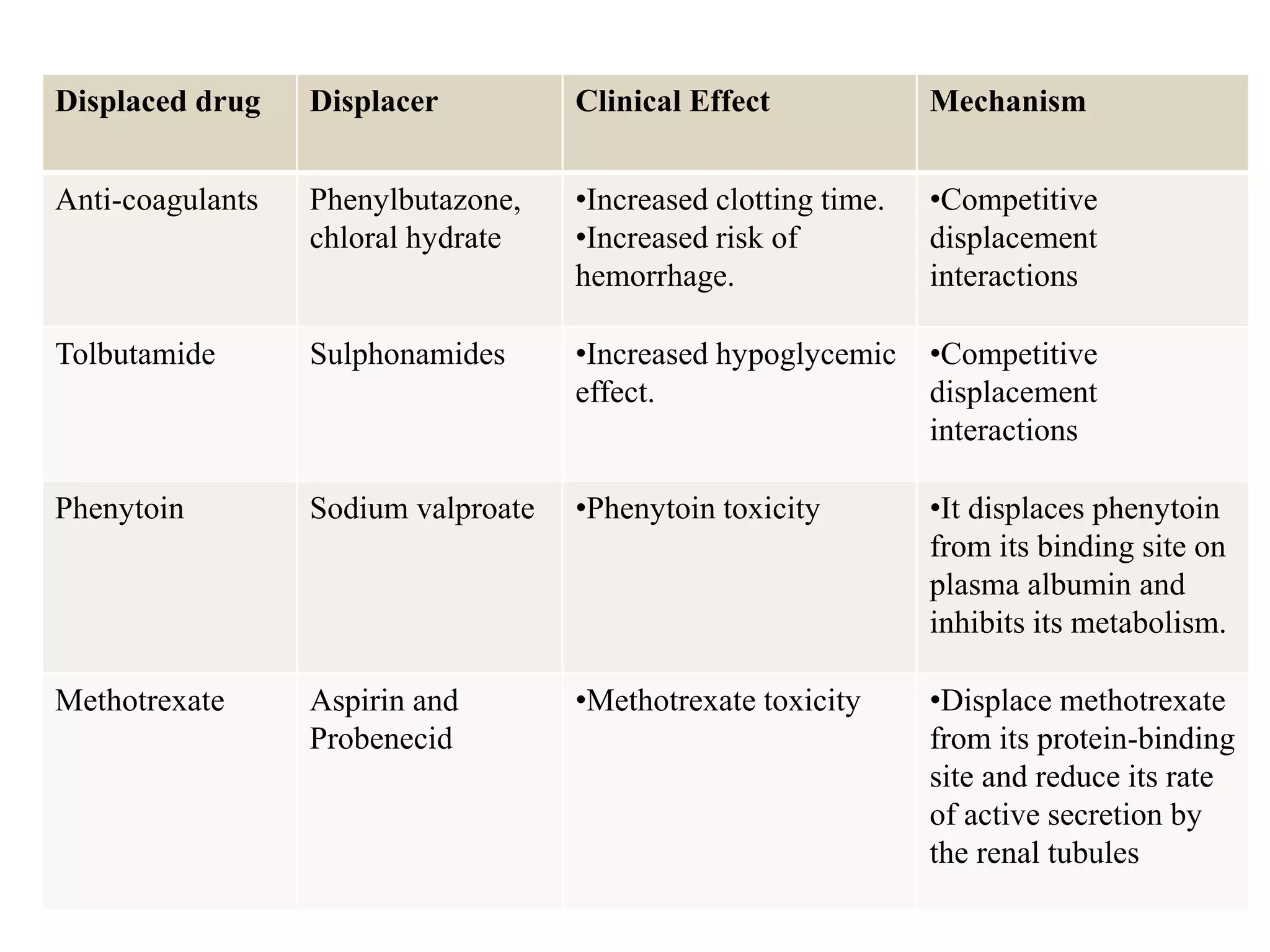 | Displaced drug | Displacer | Clinical Effect | Mechanism |
|---|---|---|---|
| Anti-coagulants | Phenylbutazone, chloral hydrate | •Increased clotting time. •Increased risk of hemorrhage. | •Competitive displacement interactions |
| Tolbutamide | Sulphonamides | •Increased hypoglycemic effect. | •Competitive displacement interactions |
| Phenytoin | Sodium valproate | •Phenytoin toxicity | •It displaces phenytoin from its binding site on plasma albumin and inhibits its metabolism. |
| Methotrexate | Aspirin and Probenecid | •Methotrexate toxicity | •Displace methotrexate from its protein-binding site and reduce its rate of active secretion by the renal tubules |